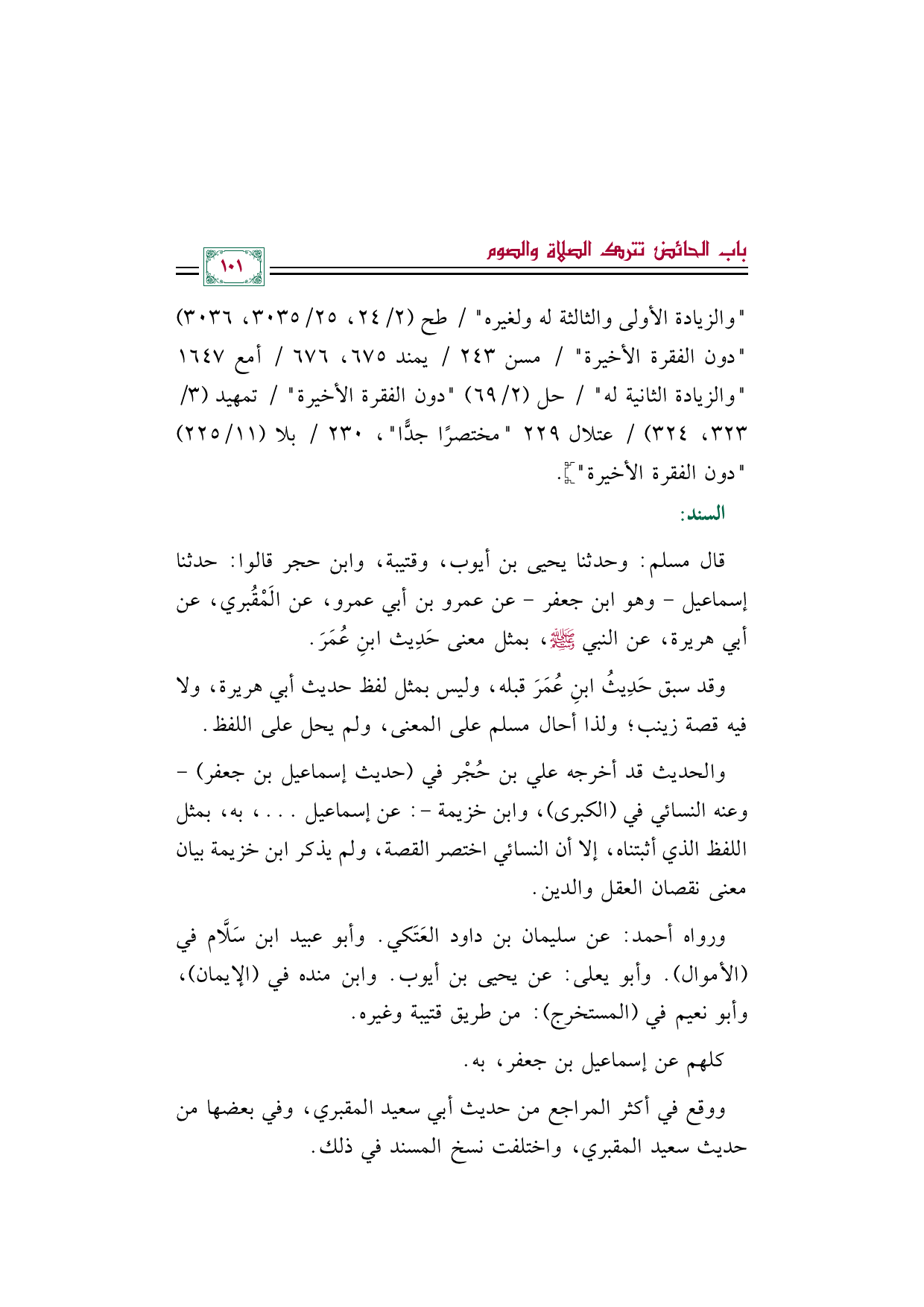 باب الحائض تترك الصلاة والصوم

١٠١

"والزيادة الأولى والثالثة له ولغيره" / طح (٢/ ٢٤، ٢٥/ ٣٠٣٥، ٣٠٣٦) "دون الفقرة الأخيرة" / مسن ٢٤٣ / يمند ٦٧٥، ٦٧٦ / أمع ١٦٤٧ "والزيادة الثانية له" / حل (٢/ ٦٩) "دون الفقرة الأخيرة" / تمهيد (٣/ ٣٢٣، ٣٢٤) / عتلال ٢٢٩ "مختصرًا جدًّا"، ٢٣٠ / بلا (١١/ ٢٢٥) "دون الفقرة الأخيرة"].

السند:

قال مسلم: وحدثنا يحيى بن أيوب، وقتيبة، وابن حجر قالوا: حدثنا إسماعيل - وهو ابن جعفر - عن عمرو بن أبي عمرو، عن الْمَقْبُري، عن أبي هريرة، عن النبي ﷺ، بمثل معنى حَدِيث ابنِ عُمَرَ.

وقد سبق حَدِيثُ ابنِ عُمَرَ قبله، وليس بمثل لفظ حديث أبي هريرة، ولا فيه قصة زينب؛ ولذا أحال مسلم على المعنى، ولم يحل على اللفظ.

والحديث قد أخرجه علي بن حُجْر في (حديث إسماعيل بن جعفر) - وعنه النسائي في (الكبرى)، وابن خزيمة -: عن إسماعيل . . . ، به، بمثل اللفظ الذي أثبتناه، إلا أن النسائي اختصر القصة، ولم يذكر ابن خزيمة بيان معنى نقصان العقل والدين.

ورواه أحمد: عن سليمان بن داود العَتَكي. وأبو عبيد ابن سَلَّام في (الأموال). وأبو يعلى: عن يحيى بن أيوب. وابن منده في (الإيمان)، وأبو نعيم في (المستخرج): من طريق قتيبة وغيره.

كلهم عن إسماعيل بن جعفر، به.

ووقع في أكثر المراجع من حديث أبي سعيد المقبري، وفي بعضها من حديث سعيد المقبري، واختلفت نسخ المسند في ذلك.